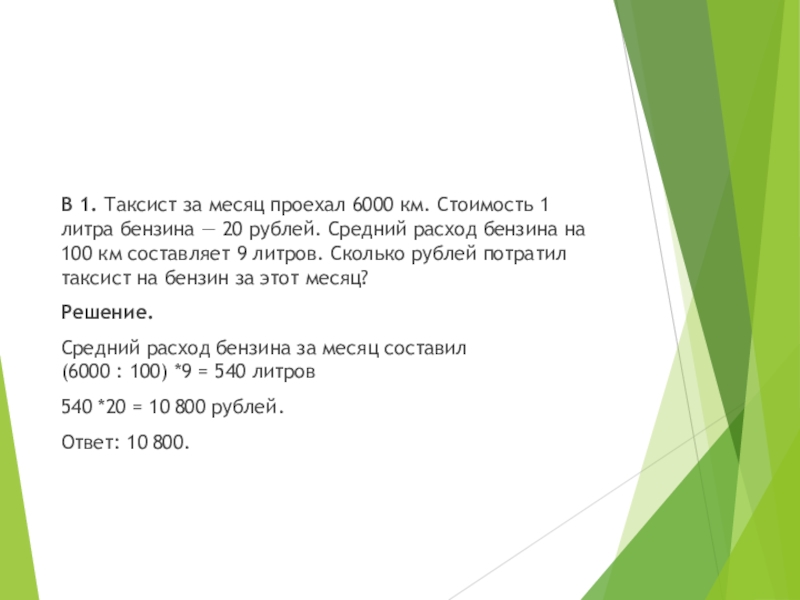 В 1. Таксист за месяц проехал 6000 км. Стоимость 1 литра бензина — 20 рублей. Средний расход бензина на 100 км составляет 9 литров. Сколько рублей потратил таксист на бензин за этот месяц?

Решение.

Средний расход бензина за месяц составил
(6000 : 100) *9 = 540 литров

540 *20 = 10 800 рублей.

Ответ: 10 800.